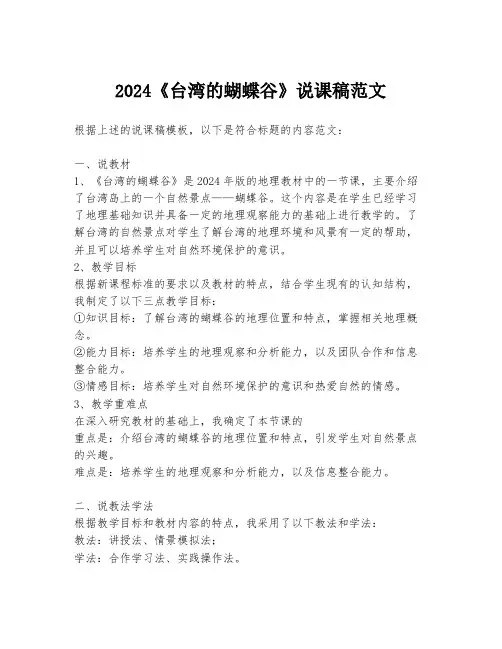 2024《台湾的蝴蝶谷》说课稿范文

根据上述的说课稿模板，以下是符合标题的内容范文：

一、说教材
1、《台湾的蝴蝶谷》是2024年版的地理教材中的一节课，主要介绍了台湾岛上的一个自然景点——蝴蝶谷。这个内容是在学生已经学习了地理基础知识并具备一定的地理观察能力的基础上进行教学的。了解台湾的自然景点对学生了解台湾的地理环境和风景有一定的帮助，并且可以培养学生对自然环境保护的意识。
2、教学目标
根据新课程标准的要求以及教材的特点，结合学生现有的认知结构，我制定了以下三点教学目标：
①知识目标：了解台湾的蝴蝶谷的地理位置和特点，掌握相关地理概念。
②能力目标：培养学生的地理观察和分析能力，以及团队合作和信息整合能力。
③情感目标：培养学生对自然环境保护的意识和热爱自然的情感。
3、教学重难点
在深入研究教材的基础上，我确定了本节课的
重点是：介绍台湾的蝴蝶谷的地理位置和特点，引发学生对自然景点的兴趣。
难点是：培养学生的地理观察和分析能力，以及信息整合能力。

二、说教法学法
根据教学目标和教材内容的特点，我采用了以下教法和学法：
教法：讲授法、情景模拟法；
学法：合作学习法、实践操作法。